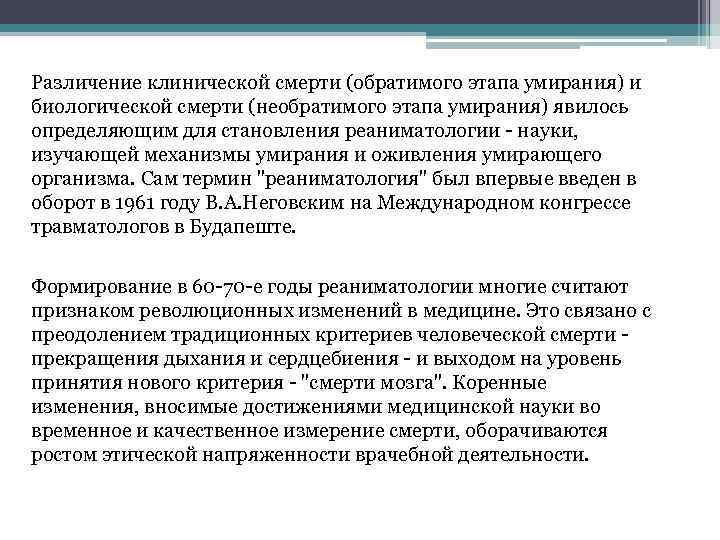 Различение клинической смерти (обратимого этапа умирания) и биологической смерти (необратимого этапа умирания) явилось определяющим для становления реаниматологии - науки, изучающей механизмы умирания и оживления умирающего организма. Сам термин "реаниматология" был впервые введен в оборот в 1961 году В.А.Неговским на Международном конгрессе травматологов в Будапеште.

Формирование в 60-70-е годы реаниматологии многие считают признаком революционных изменений в медицине. Это связано с преодолением традиционных критериев человеческой смерти - прекращения дыхания и сердцебиения - и выходом на уровень принятия нового критерия - "смерти мозга". Коренные изменения, вносимые достижениями медицинской науки во временное и качественное измерение смерти, оборачиваются ростом этической напряженности врачебной деятельности.